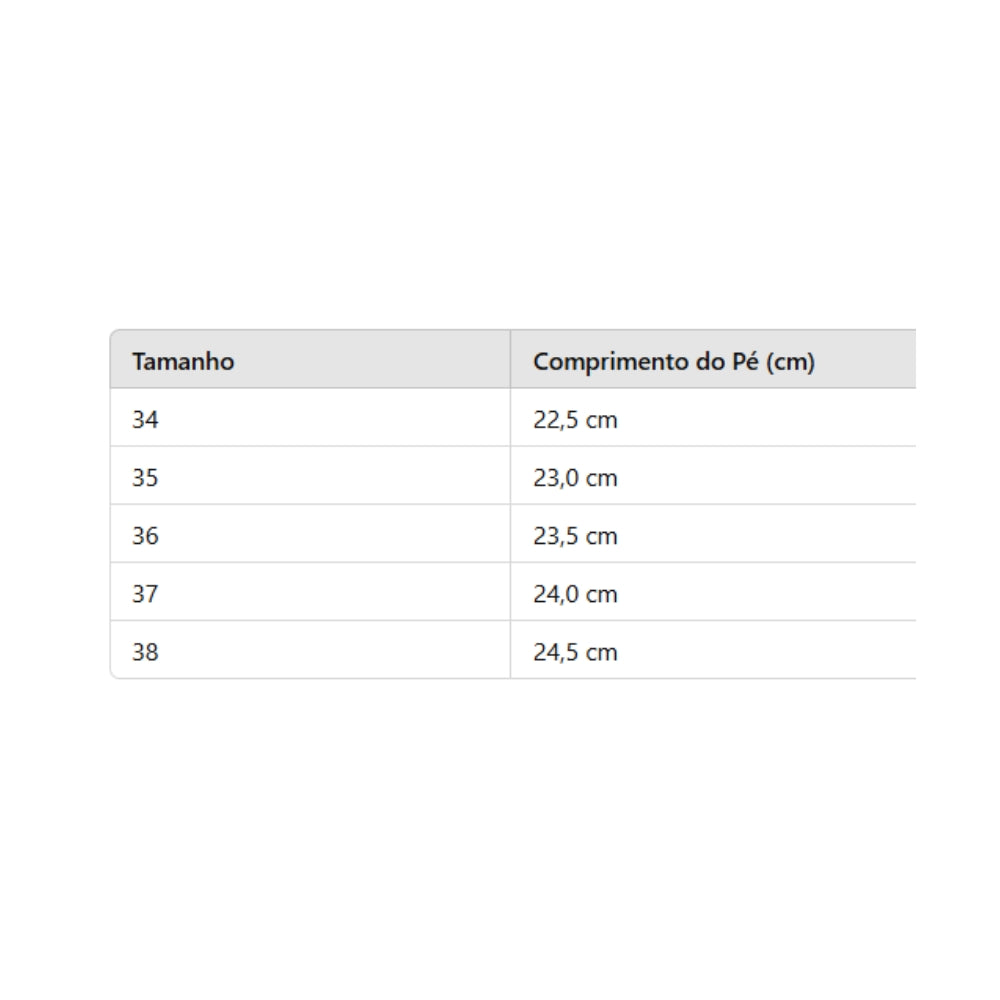 | Tamanho | Comprimento do Pé (cm) |
|---|---|
| 34 | 22,5 cm |
| 35 | 23,0 cm |
| 36 | 23,5 cm |
| 37 | 24,0 cm |
| 38 | 24,5 cm |